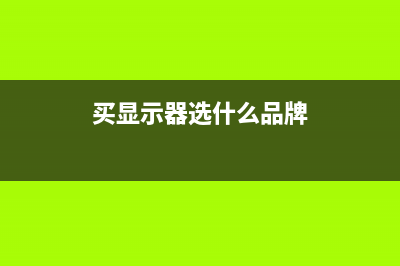 买显示器选什么品牌